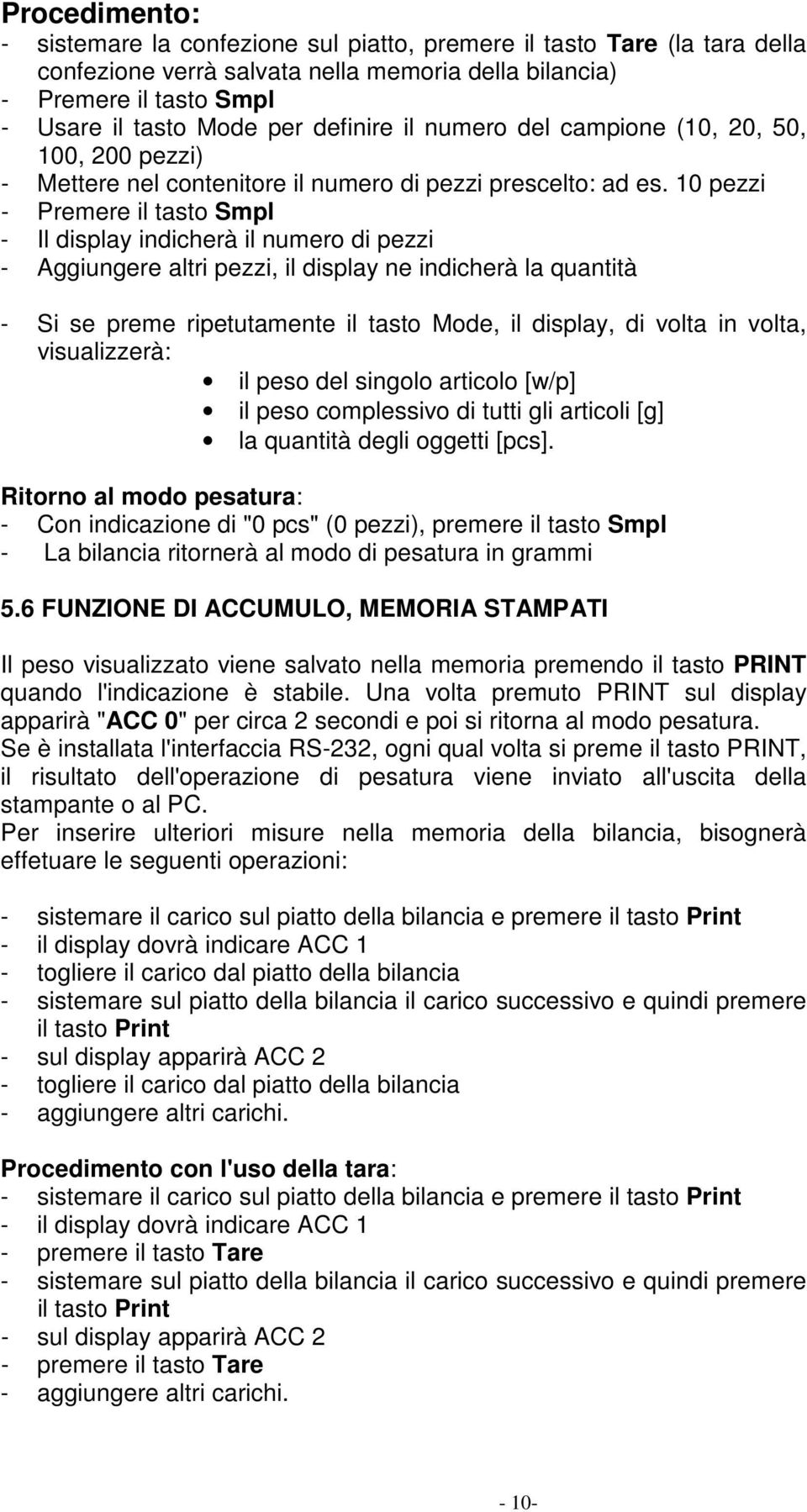 Procedimento:
- sistemare la confezione sul piatto, premere il tasto Tare (la tara della confezione verrà salvata nella memoria della bilancia)
- Premere il tasto Smpl
- Usare il tasto Mode per definire il numero del campione (10, 20, 50, 100, 200 pezzi)
- Mettere nel contenitore il numero di pezzi prescelto: ad es. 10 pezzi
- Premere il tasto Smpl
- Il display indicherà il numero di pezzi
- Aggiungere altri pezzi, il display ne indicherà la quantità

- Si se preme ripetutamente il tasto Mode, il display, di volta in volta, visualizzerà:
• il peso del singolo articolo [w/p]
• il peso complessivo di tutti gli articoli [g]
• la quantità degli oggetti [pcs].

Ritorno al modo pesatura:
- Con indicazione di "0 pcs" (0 pezzi), premere il tasto Smpl
- La bilancia ritornerà al modo di pesatura in grammi

5.6 FUNZIONE DI ACCUMULO, MEMORIA STAMPATI

Il peso visualizzato viene salvato nella memoria premendo il tasto PRINT quando l'indicazione è stabile. Una volta premuto PRINT sul display apparirà "ACC 0" per circa 2 secondi e poi si ritorna al modo pesatura.
Se è installata l'interfaccia RS-232, ogni qual volta si preme il tasto PRINT, il risultato dell'operazione di pesatura viene inviato all'uscita della stampante o al PC.
Per inserire ulteriori misure nella memoria della bilancia, bisognerà effetuare le seguenti operazioni:

- sistemare il carico sul piatto della bilancia e premere il tasto Print
- il display dovrà indicare ACC 1
- togliere il carico dal piatto della bilancia
- sistemare sul piatto della bilancia il carico successivo e quindi premere il tasto Print
- sul display apparirà ACC 2
- togliere il carico dal piatto della bilancia
- aggiungere altri carichi.

Procedimento con l'uso della tara:
- sistemare il carico sul piatto della bilancia e premere il tasto Print
- il display dovrà indicare ACC 1
- premere il tasto Tare
- sistemare sul piatto della bilancia il carico successivo e quindi premere il tasto Print
- sul display apparirà ACC 2
- premere il tasto Tare
- aggiungere altri carichi.

- 10-